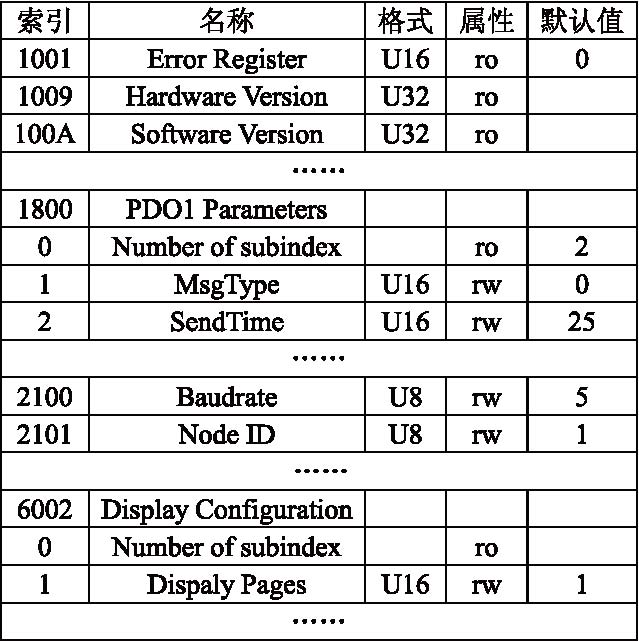 | 索引 | 名称 | 格式 | 属性 | 默认值 |
|---|---|---|---|---|
| 1001 | Error Register | U16 | ro | 0 |
| 1009 | Hardware Version | U32 | ro | |
| 100A | Software Version | U32 | ro | |
| …… | | | | |
| 1800 | PDO1 Parameters | | | |
| 0 | Number of subindex | | ro | 2 |
| 1 | MsgType | U16 | rw | 0 |
| 2 | SendTime | U16 | rw | 25 |
| …… | | | | |
| 2100 | Baudrate | U8 | rw | 5 |
| 2101 | Node ID | U8 | rw | 1 |
| …… | | | | |
| 6002 | Display Configuration | | | |
| 0 | Number of subindex | | ro | |
| 1 | Dispaly Pages | U16 | rw | 1 |
| …… | | | | |